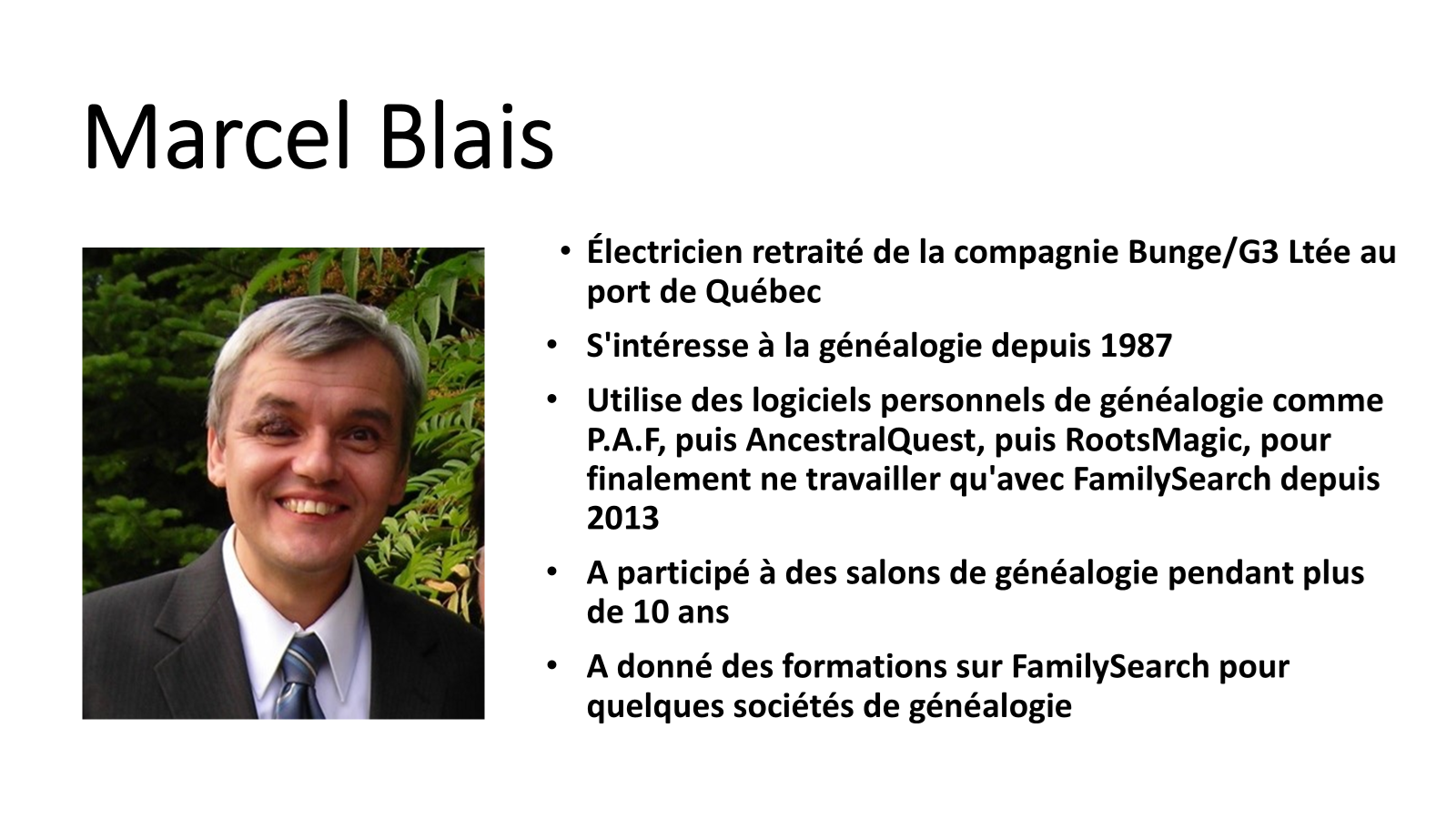 Marcel Blais

• Électricien retraité de la compagnie Bunge/G3 Ltée au port de Québec
• S'intéresse à la généalogie depuis 1987
• Utilise des logiciels personnels de généalogie comme P.A.F, puis AncestralQuest, puis RootsMagic, pour finalement ne travailler qu'avec FamilySearch depuis 2013
• A participé à des salons de généalogie pendant plus de 10 ans
• A donné des formations sur FamilySearch pour quelques sociétés de généalogie